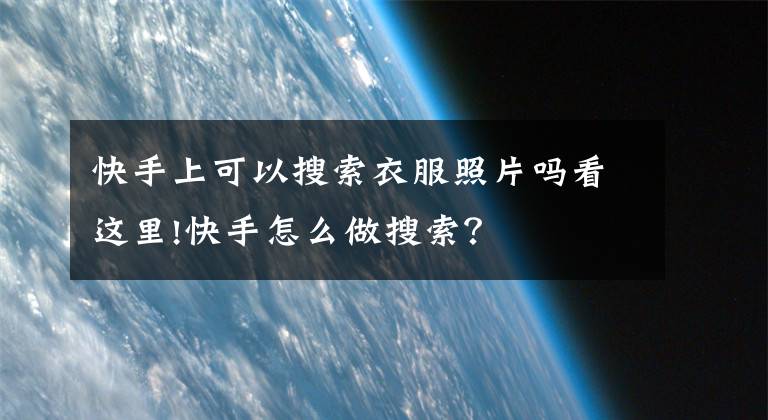 快手上可以搜索衣服照片吗看这里!快手怎么做搜索?